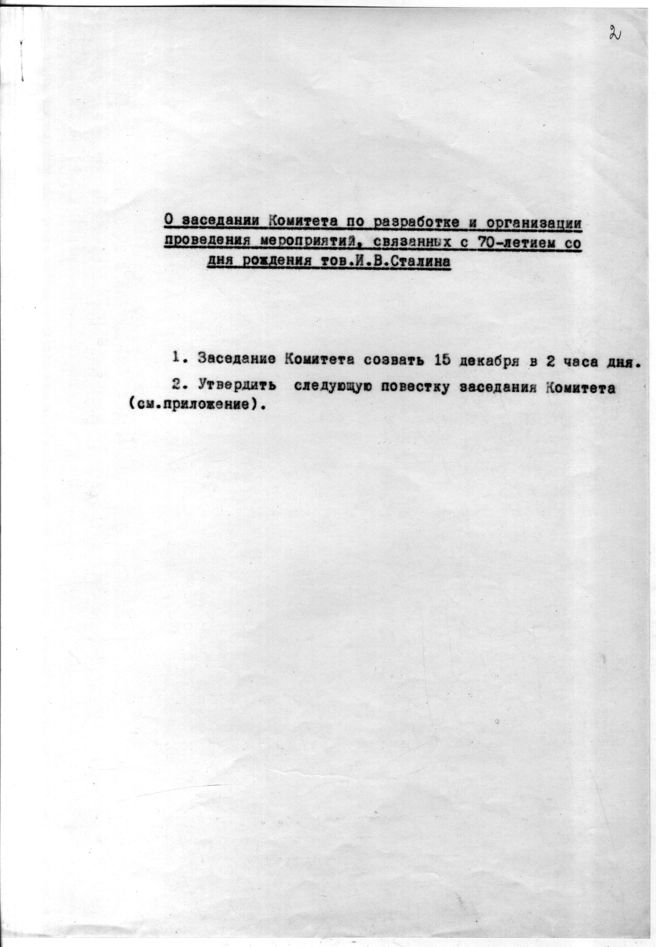 2

О заседании Комитета по разработке и организации проведения мероприятий, связанных с 70-летием со дня рождения тов.И.В.Сталина

1. Заседание Комитета созвать 15 декабря в 2 часа дня.

2. Утвердить следующую повестку заседания Комитета (см.приложение).